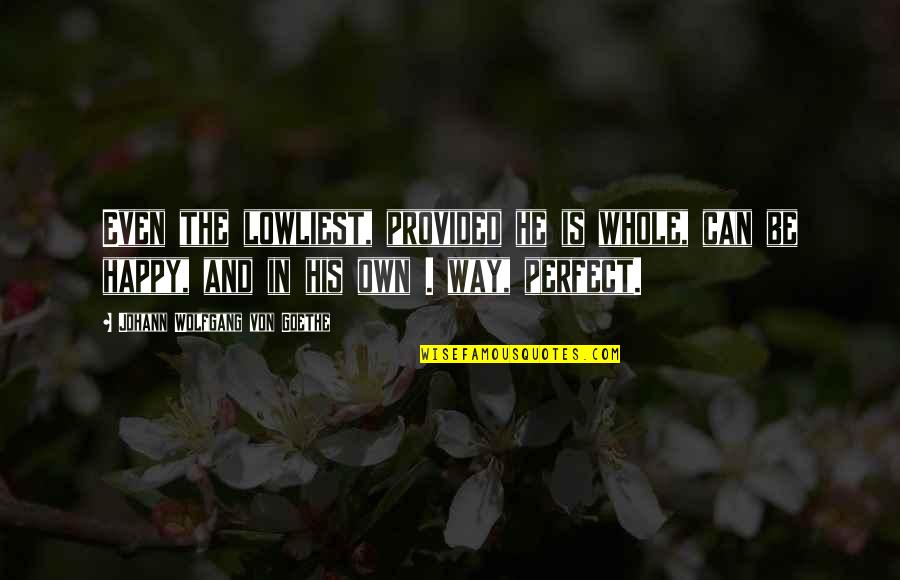 EVEN THE LOWLIEST, PROVIDED HE IS WHOLE, CAN BE HAPPY, AND IN HIS OWN . WAY, PERFECT.

JOHANN WOLFGANG VON GOETHE

WISEFAMOUSQUOTES.COM